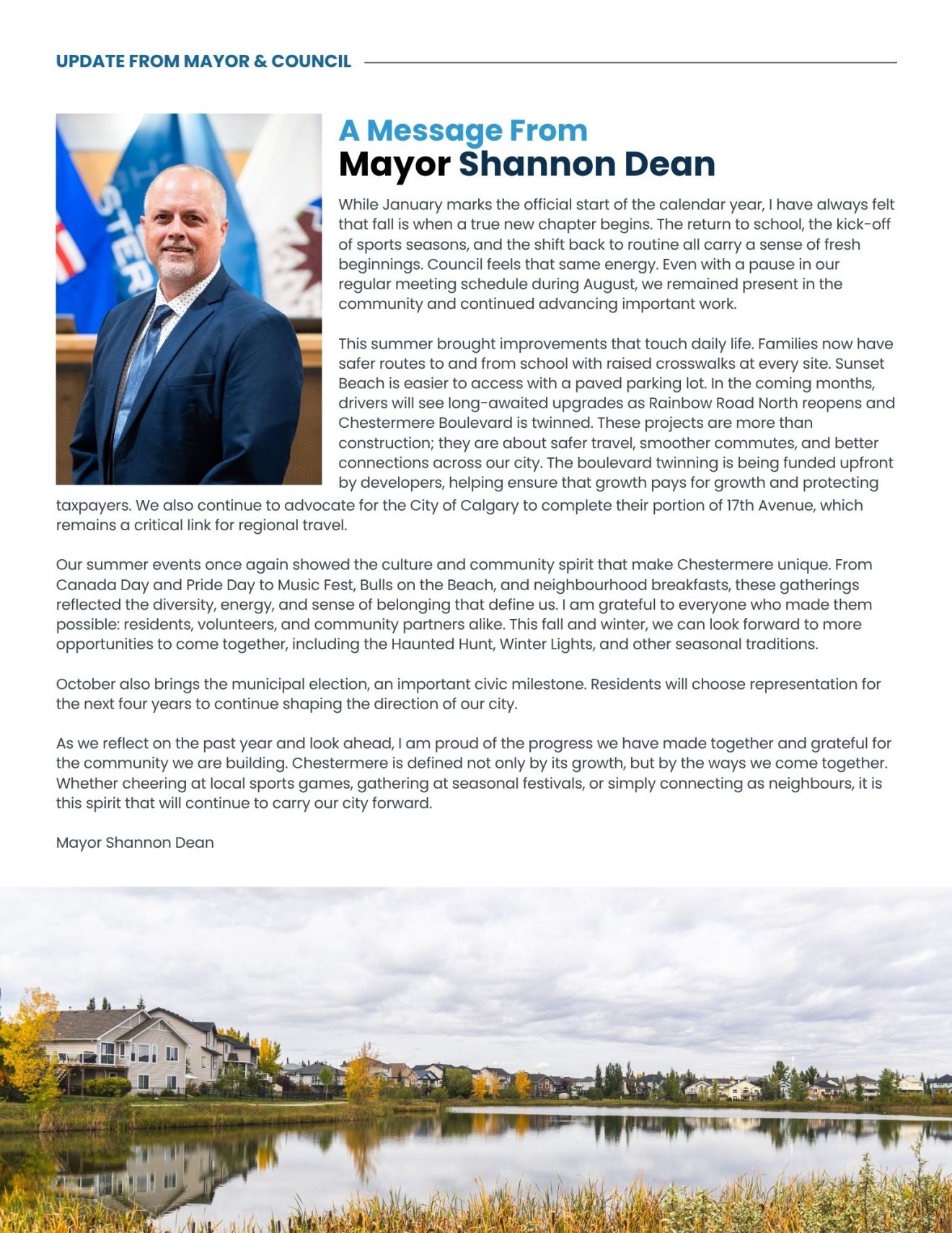 UPDATE FROM MAYOR & COUNCIL

A Message From
Mayor Shannon Dean

While January marks the official start of the calendar year, I have always felt that fall is when a true new chapter begins. The return to school, the kick-off of sports seasons, and the shift back to routine all carry a sense of fresh beginnings. Council feels that same energy. Even with a pause in our regular meeting schedule during August, we remained present in the community and continued advancing important work.

This summer brought improvements that touch daily life. Families now have safer routes to and from school with raised crosswalks at every site. Sunset Beach is easier to access with a paved parking lot. In the coming months, drivers will see long-awaited upgrades as Rainbow Road North reopens and Chestermere Boulevard is twinned. These projects are more than construction; they are about safer travel, smoother commutes, and better connections across our city. The boulevard twinning is being funded upfront by developers, helping ensure that growth pays for growth and protecting taxpayers. We also continue to advocate for the City of Calgary to complete their portion of 17th Avenue, which remains a critical link for regional travel.

Our summer events once again showed the culture and community spirit that make Chestermere unique. From Canada Day and Pride Day to Music Fest, Bulls on the Beach, and neighbourhood breakfasts, these gatherings reflected the diversity, energy, and sense of belonging that define us. I am grateful to everyone who made them possible: residents, volunteers, and community partners alike. This fall and winter, we can look forward to more opportunities to come together, including the Haunted Hunt, Winter Lights, and other seasonal traditions.

October also brings the municipal election, an important civic milestone. Residents will choose representation for the next four years to continue shaping the direction of our city.

As we reflect on the past year and look ahead, I am proud of the progress we have made together and grateful for the community we are building. Chestermere is defined not only by its growth, but by the ways we come together. Whether cheering at local sports games, gathering at seasonal festivals, or simply connecting as neighbours, it is this spirit that will continue to carry our city forward.

Mayor Shannon Dean